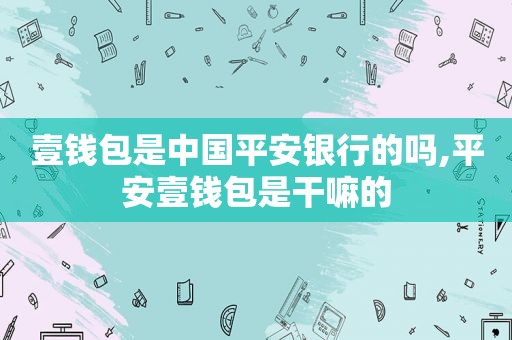 壹钱包是中国平安银行的吗,平安壹钱包是干嘛的

STATIONERY